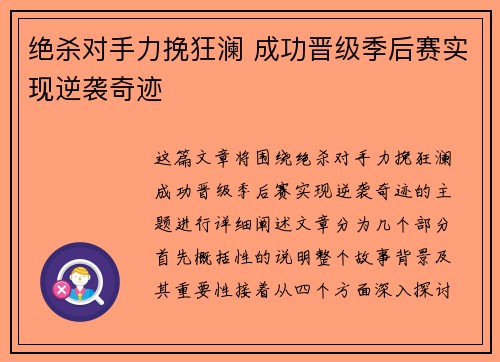 绝杀对手力挽狂澜 成功晋级季后赛实现逆袭奇迹

这篇文章将围绕绝杀对手力挽狂澜成功晋级季后赛实现逆袭奇迹的主题进行详细阐述文章分为几个部分首先概括性的说明整个故事背景及其重要性接着从四个方面深入探讨